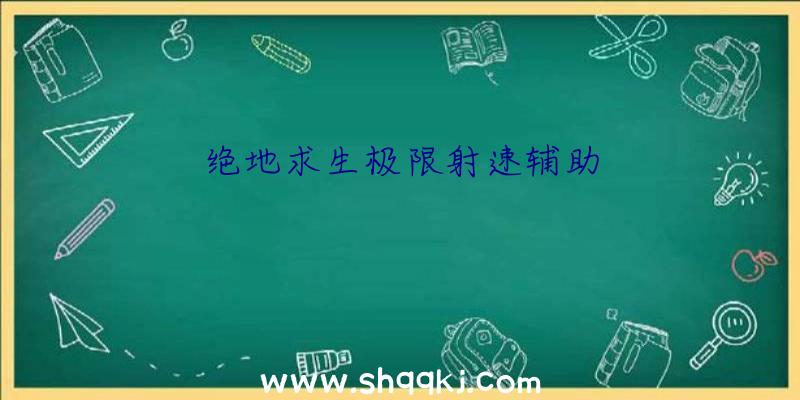 绝地求生极限射速辅助

www.shqqkj.com